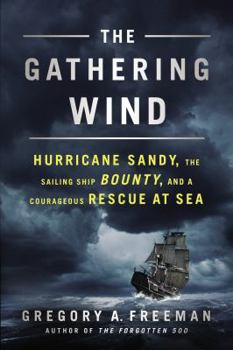 THE
GATHERING
WIND

HURRICANE SANDY, THE SAILING SHIP BOUNTY, AND A COURAGEOUS RESCUE AT SEA

GREGORY A. FREEMAN
AUTHOR OF THE FORGOTTEN 500